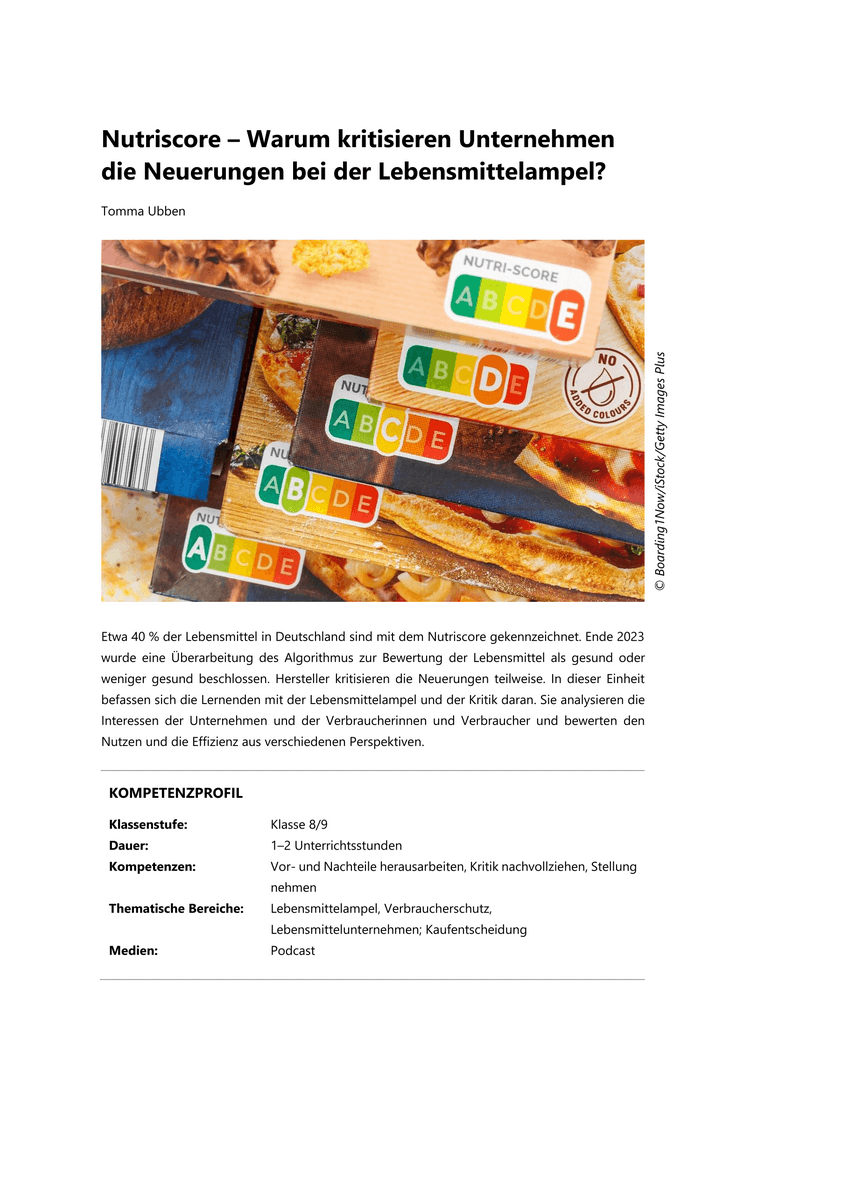 Nutriscore – Warum kritisieren Unternehmen die Neuerungen bei der Lebensmittelampel?

Tomma Ubben

NUTRI-SCORE
A B C D E
A B C D E
NO ADDED COLOURS
NUT
A B C D E
NU
A B C D E
NUT
A B C D E

© Boarding1Now/iStock/Getty Images Plus

Etwa 40 % der Lebensmittel in Deutschland sind mit dem Nutriscore gekennzeichnet. Ende 2023 wurde eine Überarbeitung des Algorithmus zur Bewertung der Lebensmittel als gesund oder weniger gesund beschlossen. Hersteller kritisieren die Neuerungen teilweise. In dieser Einheit befassen sich die Lernenden mit der Lebensmittelampel und der Kritik daran. Sie analysieren die Interessen der Unternehmen und der Verbraucherinnen und Verbraucher und bewerten den Nutzen und die Effizienz aus verschiedenen Perspektiven.

KOMPETENZPROFIL

| | |
|---|---|
| Klassenstufe: | Klasse 8/9 |
| Dauer: | 1–2 Unterrichtsstunden |
| Kompetenzen: | Vor- und Nachteile herausarbeiten, Kritik nachvollziehen, Stellung nehmen |
| Thematische Bereiche: | Lebensmittelampel, Verbraucherschutz, Lebensmittelunternehmen; Kaufentscheidung |
| Medien: | Podcast |